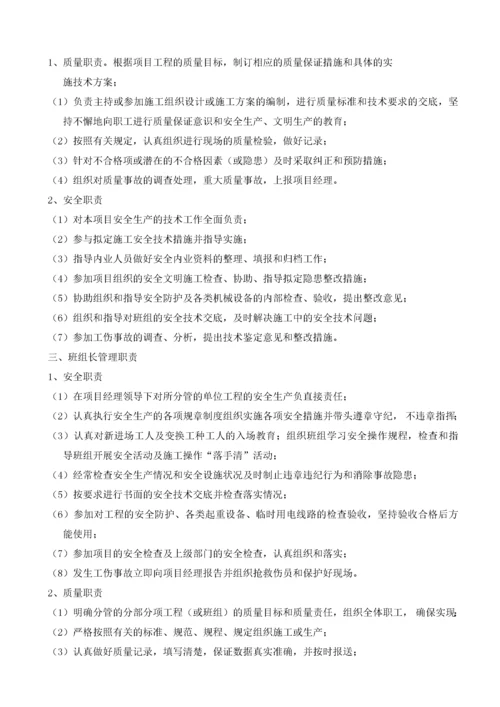 1、质量职责。根据项目工程的质量目标，制订相应的质量保证措施和具体的实施技术方案；

（1）负责主持或参加施工组织设计或施工方案的编制，进行质量标准和技术要求的交底，坚持不懈地向职工进行质量保证意识和安全生产、文明生产的教育；

（2）按照有关规定，认真组织进行现场的质量检验，做好记录；

（3）针对不合格项或潜在的不合格因素（或隐患）及时采取纠正和预防措施；

（4）组织对质量事故的调查处理，重大质量事故，上报项目经理。

2、安全职责

（1）对本项目安全生产的技术工作全面负责；

（2）参与拟定施工安全技术措施并指导实施；

（3）指导内业人员做好安全内业资料的整理、填报和归档工作；

（4）参加项目组织的安全文明施工检查、协助、指导拟定隐患整改措施；

（5）协助组织和指导安全防护及各类机械设备的内部检查、验收，提出整改意见；

（6）组织和指导对班组的安全技术交底，及时解决施工中的安全技术问题；

（7）参加工伤事故的调查、分析，提出技术鉴定意见和整改措施。

三、班组长管理职责

1、安全职责

（1）在项目经理领导下对所分管的单位工程的安全生产负直接责任；

（2）认真执行安全生产的各项规章制度组织实施各项安全措施并带头遵章守纪，不违章指挥；

（3）认真对新进场工人及变换工种工人的入场教育；组织班组学习安全操作规程，检查和指导班组开展安全活动及施工操作“落手清”活动；

（4）经常检查安全生产情况和安全设施状况及时制止违章违纪行为和消除事故隐患；

（5）按要求进行书面的安全技术交底并检查落实情况；

（6）参加对工程的安全防护、各类起重设备、临时用电线路的检查验收，坚持验收合格后方能使用；

（7）参加项目的安全检查及上级部门的安全检查，认真组织和落实；

（8）发生工伤事故立即向项目经理报告并组织抢救伤员和保护好现场。

2、质量职责

（1）明确分管的分部分项工程（或班组）的质量目标和质量责任，组织全体职工，确保实现；

（2）严格按照有关的标准、规范、规程、规定组织施工或生产；

（3）认真做好质量记录，填写清楚，保证数据真实准确，并按时报送；